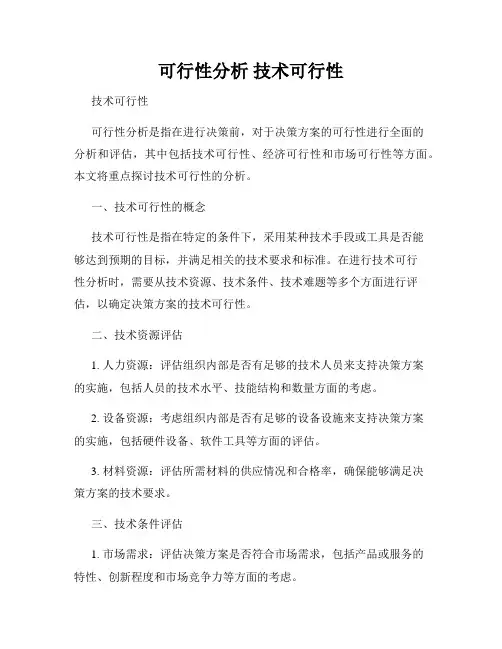 可行性分析 技术可行性

技术可行性

可行性分析是指在进行决策前，对于决策方案的可行性进行全面的分析和评估，其中包括技术可行性、经济可行性和市场可行性等方面。本文将重点探讨技术可行性的分析。

一、技术可行性的概念

技术可行性是指在特定的条件下，采用某种技术手段或工具是否能够达到预期的目标，并满足相关的技术要求和标准。在进行技术可行性分析时，需要从技术资源、技术条件、技术难题等多个方面进行评估，以确定决策方案的技术可行性。

二、技术资源评估

1. 人力资源：评估组织内部是否有足够的技术人员来支持决策方案的实施，包括人员的技术水平、技能结构和数量方面的考虑。

2. 设备资源：考虑组织内部是否有足够的设备设施来支持决策方案的实施，包括硬件设备、软件工具等方面的评估。

3. 材料资源：评估所需材料的供应情况和合格率，确保能够满足决策方案的技术要求。

三、技术条件评估

1. 市场需求：评估决策方案是否符合市场需求，包括产品或服务的特性、创新程度和市场竞争力等方面的考虑。